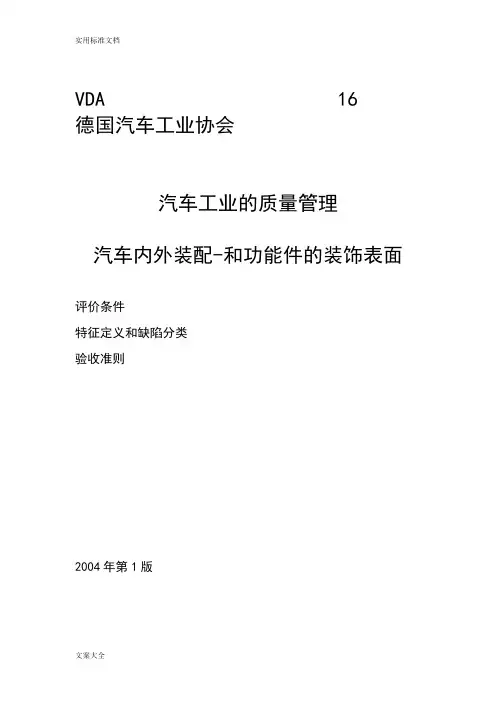 实用标准文档

VDA 16
德国汽车工业协会

汽车工业的质量管理

汽车内外装配-和功能件的装饰表面

评价条件

特征定义和缺陷分类

验收准则

2004 年第 1 版

文案大全